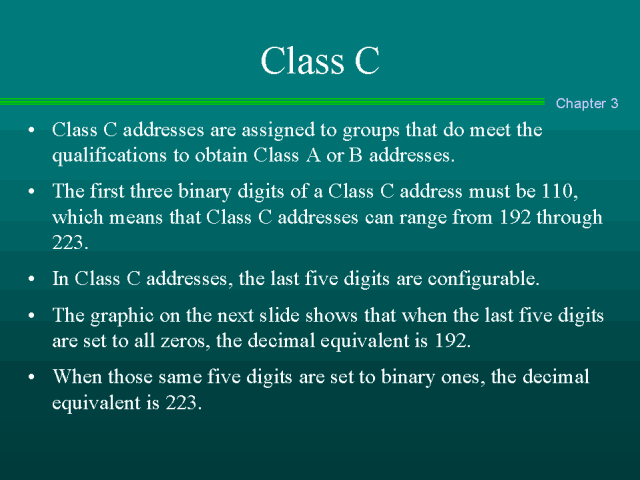 Class C

Chapter 3

• Class C addresses are assigned to groups that do meet the qualifications to obtain Class A or B addresses.

• The first three binary digits of a Class C address must be 110, which means that Class C addresses can range from 192 through 223.

• In Class C addresses, the last five digits are configurable.

• The graphic on the next slide shows that when the last five digits are set to all zeros, the decimal equivalent is 192.

• When those same five digits are set to binary ones, the decimal equivalent is 223.